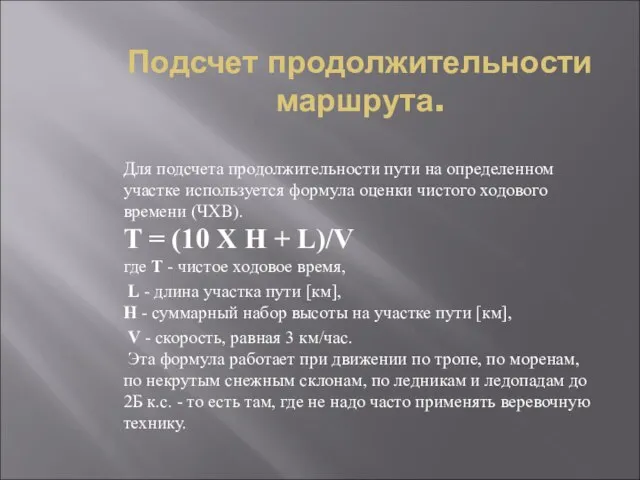 Подсчет продолжительности маршрута.

Для подсчета продолжительности пути на определенном участке используется формула оценки чистого ходового времени (ЧХВ).

T = (10 X H + L)/V

где T - чистое ходовое время,
L - длина участка пути [км],
H - суммарный набор высоты на участке пути [км],
V - скорость, равная 3 км/час.

Эта формула работает при движении по тропе, по моренам, по некрутым снежным склонам, по ледникам и ледопадам до 2Б к.с. - то есть там, где не надо часто применять веревочную технику.